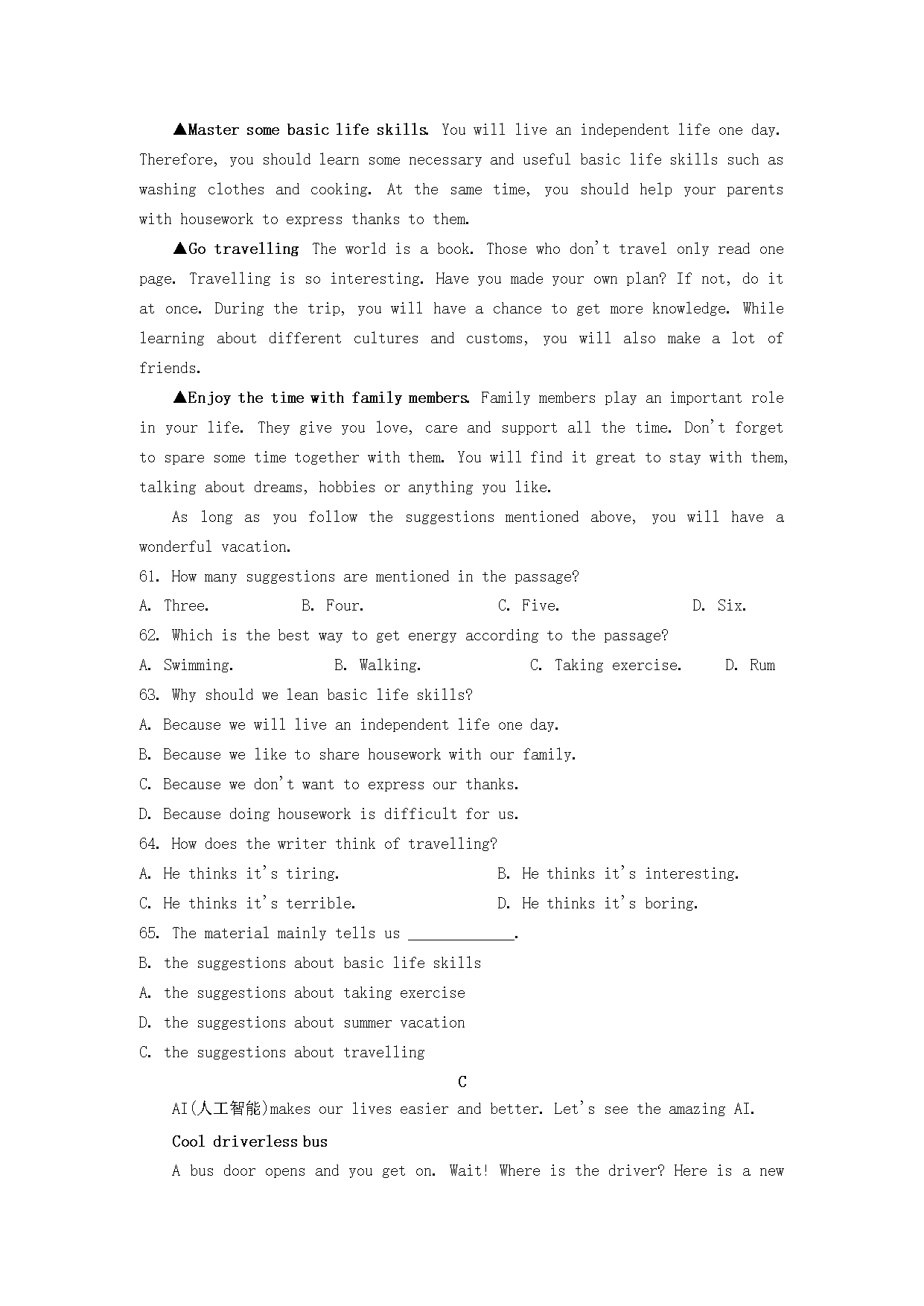 ▲Master some basic life skills. You will live an independent life one day. Therefore, you should learn some necessary and useful basic life skills such as washing clothes and cooking. At the same time, you should help your parents with housework to express thanks to them.

▲Go travelling The world is a book. Those who don't travel only read one page. Travelling is so interesting. Have you made your own plan? If not, do it at once. During the trip, you will have a chance to get more knowledge. While learning about different cultures and customs, you will also make a lot of friends.

▲Enjoy the time with family members. Family members play an important role in your life. They give you love, care and support all the time. Don't forget to spare some time together with them. You will find it great to stay with them, talking about dreams, hobbies or anything you like.

As long as you follow the suggestions mentioned above, you will have a wonderful vacation.

61. How many suggestions are mentioned in the passage?

A. Three. B. Four. C. Five. D. Six.

62. Which is the best way to get energy according to the passage?

A. Swimming. B. Walking. C. Taking exercise. D. Rum

63. Why should we lean basic life skills?

A. Because we will live an independent life one day.

B. Because we like to share housework with our family.

C. Because we don't want to express our thanks.

D. Because doing housework is difficult for us.

64. How does the writer think of travelling?

A. He thinks it's tiring. B. He thinks it's interesting.

C. He thinks it's terrible. D. He thinks it's boring.

65. The material mainly tells us ____________.

B. the suggestions about basic life skills

A. the suggestions about taking exercise

D. the suggestions about summer vacation

C. the suggestions about travelling

C

AI(人工智能)makes our lives easier and better. Let's see the amazing AI.

Cool driverless bus

A bus door opens and you get on. Wait! Where is the driver? Here is a new